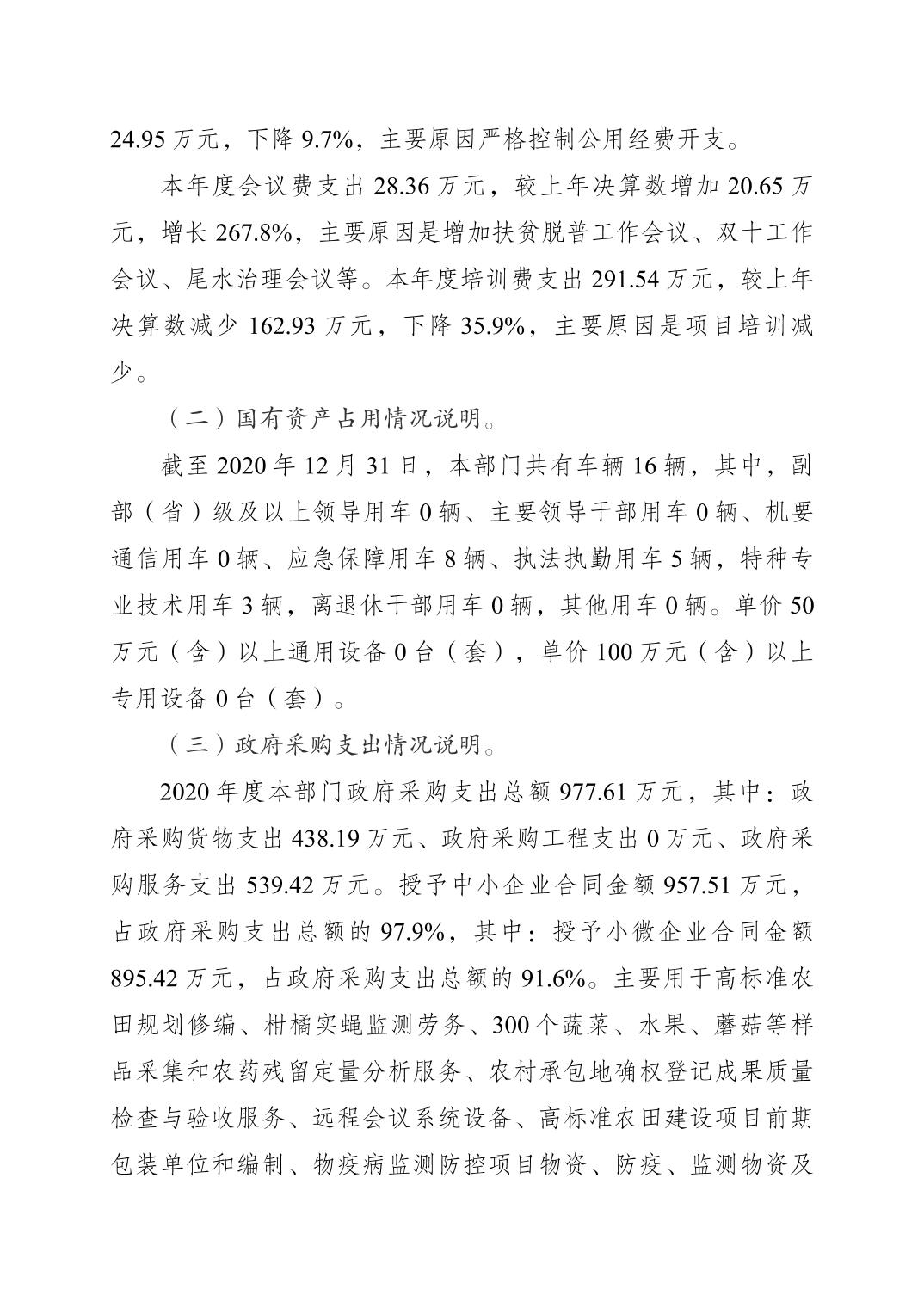 24.95 万元，下降 9.7%，主要原因严格控制公用经费开支。

本年度会议费支出 28.36 万元，较上年决算数增加 20.65 万元，增长 267.8%，主要原因是增加扶贫脱普工作会议、双十工作会议、尾水治理会议等。本年度培训费支出 291.54 万元，较上年决算数减少 162.93 万元，下降 35.9%，主要原因是项目培训减少。

（二）国有资产占用情况说明。

截至 2020 年 12 月 31 日，本部门共有车辆 16 辆，其中，副部（省）级及以上领导用车 0 辆、主要领导干部用车 0 辆、机要通信用车 0 辆、应急保障用车 8 辆、执法执勤用车 5 辆，特种专业技术用车 3 辆，离退休干部用车 0 辆，其他用车 0 辆。单价 50 万元（含）以上通用设备 0 台（套），单价 100 万元（含）以上专用设备 0 台（套）。

（三）政府采购支出情况说明。

2020 年度本部门政府采购支出总额 977.61 万元，其中：政府采购货物支出 438.19 万元、政府采购工程支出 0 万元、政府采购服务支出 539.42 万元。授予中小企业合同金额 957.51 万元，占政府采购支出总额的 97.9%，其中：授予小微企业合同金额 895.42 万元，占政府采购支出总额的 91.6%。主要用于高标准农田规划修编、柑橘实蝇监测劳务、300 个蔬菜、水果、蘑菇等样品采集和农药残留定量分析服务、农村承包地确权登记成果质量检查与验收服务、远程会议系统设备、高标准农田建设项目前期包装单位和编制、物疫病监测防控项目物资、防疫、监测物资及